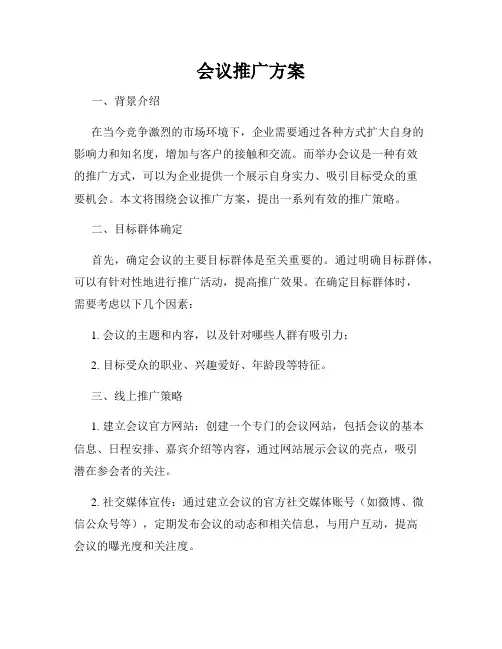 会议推广方案

一、背景介绍

在当今竞争激烈的市场环境下，企业需要通过各种方式扩大自身的影响力和知名度，增加与客户的接触和交流。而举办会议是一种有效的推广方式，可以为企业提供一个展示自身实力、吸引目标受众的重要机会。本文将围绕会议推广方案，提出一系列有效的推广策略。

二、目标群体确定

首先，确定会议的主要目标群体是至关重要的。通过明确目标群体，可以有针对性地进行推广活动，提高推广效果。在确定目标群体时，需要考虑以下几个因素：

1. 会议的主题和内容，以及针对哪些人群有吸引力；

2. 目标受众的职业、兴趣爱好、年龄段等特征。

三、线上推广策略

1. 建立会议官方网站：创建一个专门的会议网站，包括会议的基本信息、日程安排、嘉宾介绍等内容，通过网站展示会议的亮点，吸引潜在参会者的关注。

2. 社交媒体宣传：通过建立会议的官方社交媒体账号（如微博、微信公众号等），定期发布会议的动态和相关信息，与用户互动，提高会议的曝光度和关注度。